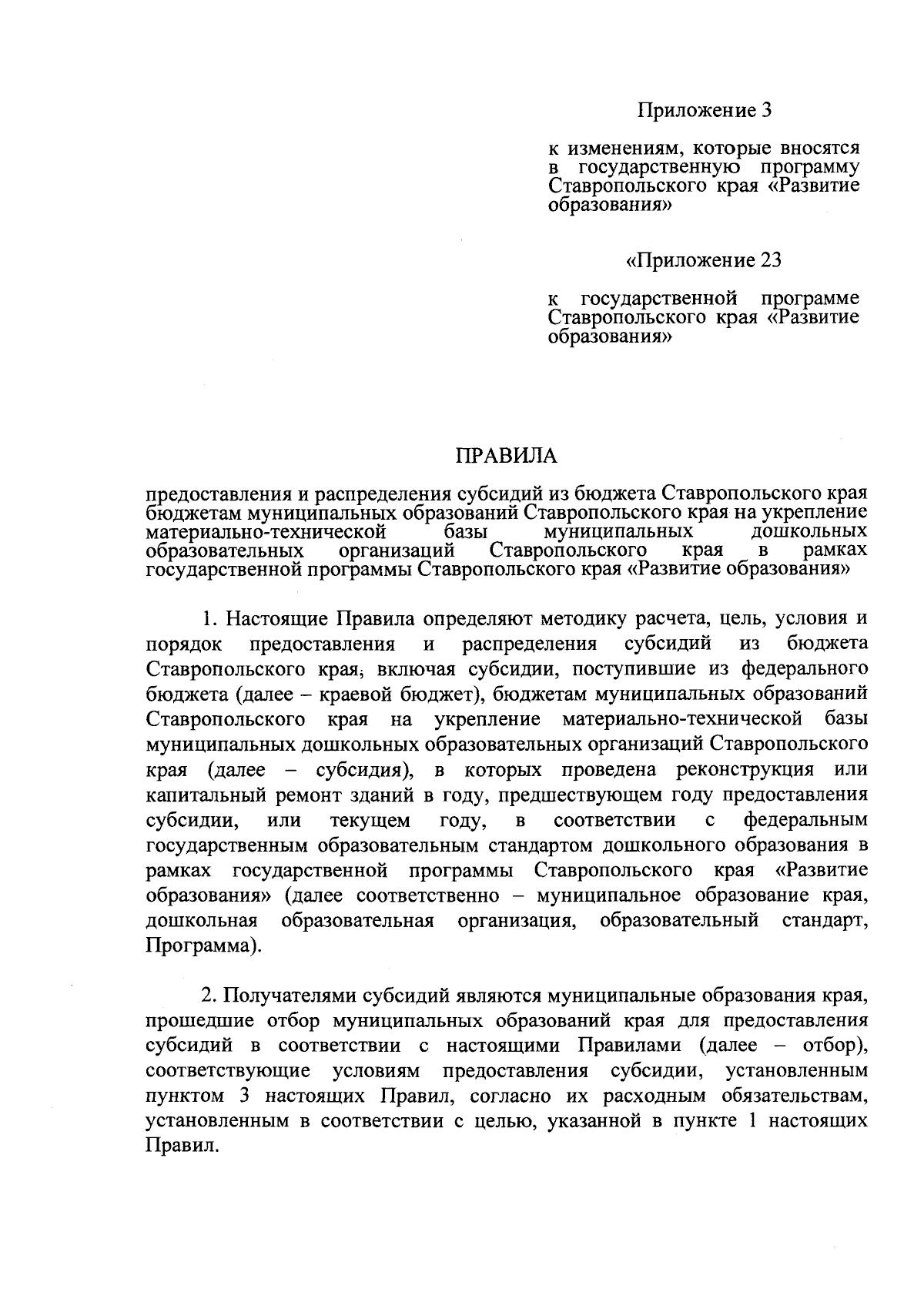 Приложение 3

к изменениям, которые вносятся в государственную программу Ставропольского края «Развитие образования»

«Приложение 23

к государственной программе Ставропольского края «Развитие образования»

ПРАВИЛА

предоставления и распределения субсидий из бюджета Ставропольского края бюджетам муниципальных образований Ставропольского края на укрепление материально-технической базы муниципальных дошкольных образовательных организаций Ставропольского края в рамках государственной программы Ставропольского края «Развитие образования»

1. Настоящие Правила определяют методику расчета, цель, условия и порядок предоставления и распределения субсидий из бюджета Ставропольского края, включая субсидии, поступившие из федерального бюджета (далее – краевой бюджет), бюджетам муниципальных образований Ставропольского края на укрепление материально-технической базы муниципальных дошкольных образовательных организаций Ставропольского края (далее – субсидия), в которых проведена реконструкция или капитальный ремонт зданий в году, предшествующем году предоставления субсидии, или текущем году, в соответствии с федеральным государственным образовательным стандартом дошкольного образования в рамках государственной программы Ставропольского края «Развитие образования» (далее соответственно – муниципальное образование края, дошкольная образовательная организация, образовательный стандарт, Программа).

2. Получателями субсидий являются муниципальные образования края, прошедшие отбор муниципальных образований края для предоставления субсидий в соответствии с настоящими Правилами (далее – отбор), соответствующие условиям предоставления субсидии, установленным пунктом 3 настоящих Правил, согласно их расходным обязательствам, установленным в соответствии с целью, указанной в пункте 1 настоящих Правил.